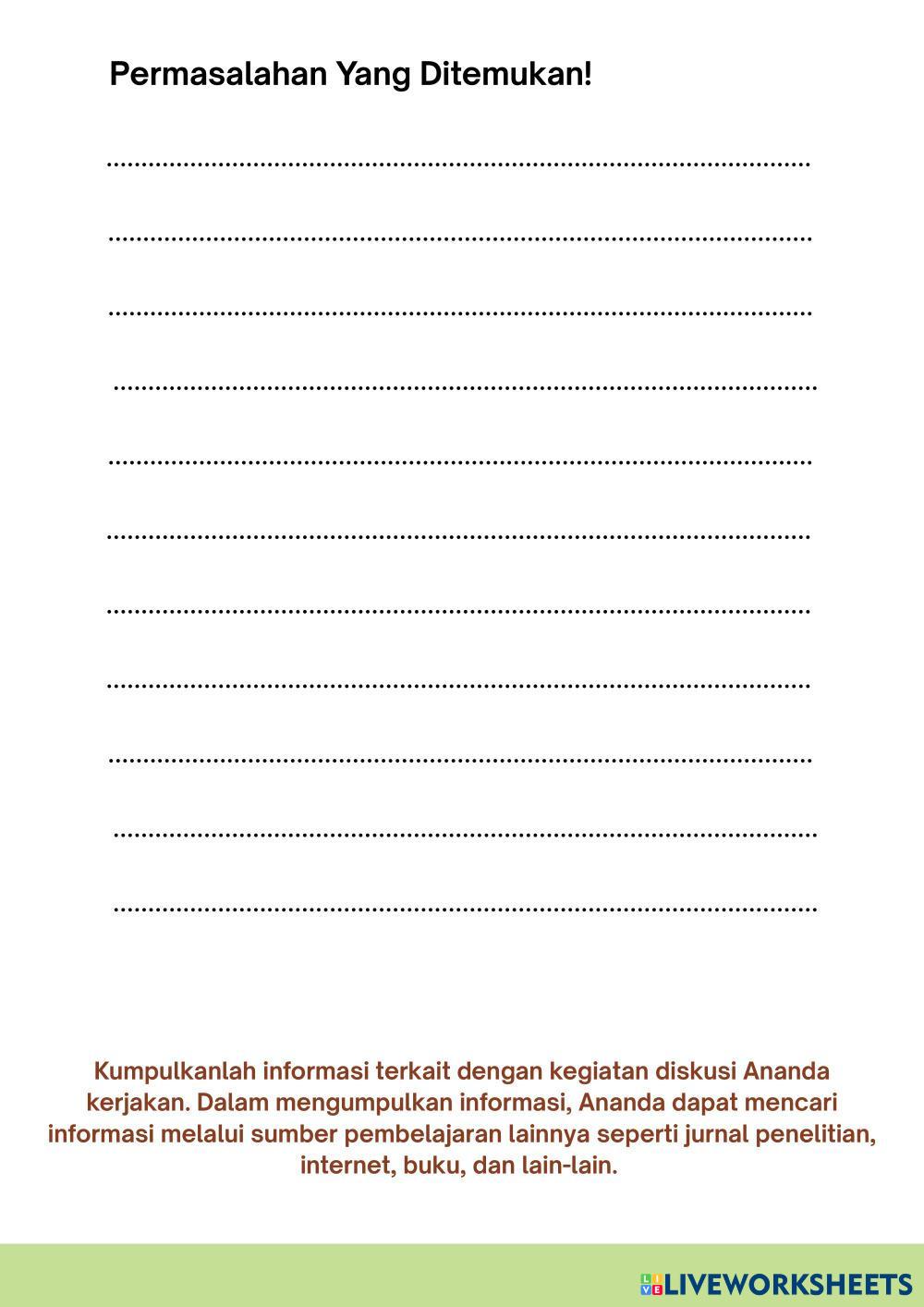 Permasalahan Yang Ditemukan!

____

____

____

____

____

____

____

____

____

____

____

Kumpulkanlah informasi terkait dengan kegiatan diskusi Ananda kerjakan. Dalam mengumpulkan informasi, Ananda dapat mencari informasi melalui sumber pembelajaran lainnya seperti jurnal penelitian, internet, buku, dan lain-lain.

LIVEWORKSHEETS